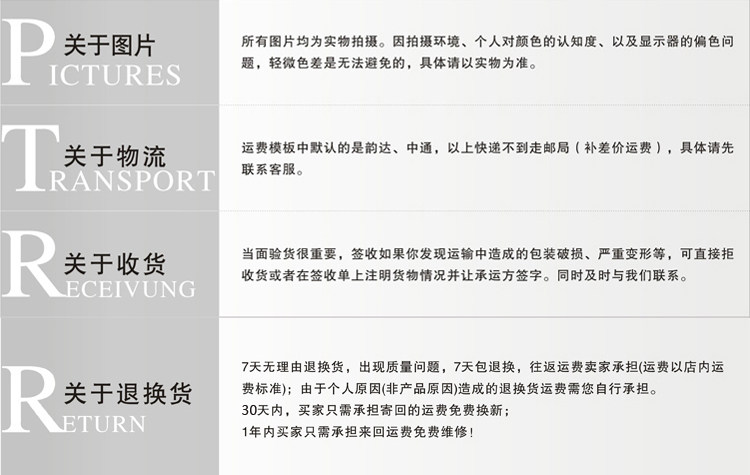 关于图片
PICTURES

所有图片均为实物拍摄。因拍摄环境、个人对颜色的认知度、以及显示器的偏色问题，轻微色差是无法避免的，具体请以实物为准。

关于物流
TRANSPORT

运费模板中默认的是韵达、中通，以上快递不到走邮局（补差价运费），具体请先联系客服。

关于收货
RECEIVUNG

当面验货很重要，签收如果你发现运输中造成的包装破损、严重变形等，可直接拒收货或者在签收单上注明货物情况并让承运方签字。同时及时与我们联系。

关于退换货
RETURN

7天无理由退换货，出现质量问题，7天包退换，往返运费卖家承担(运费以店内运费标准)；由于个人原因(非产品原因)造成的退换货运费需您自行承担。
30天内，买家只需承担寄回的运费免费换新；
1年内买家只需承担来回运费免费维修！